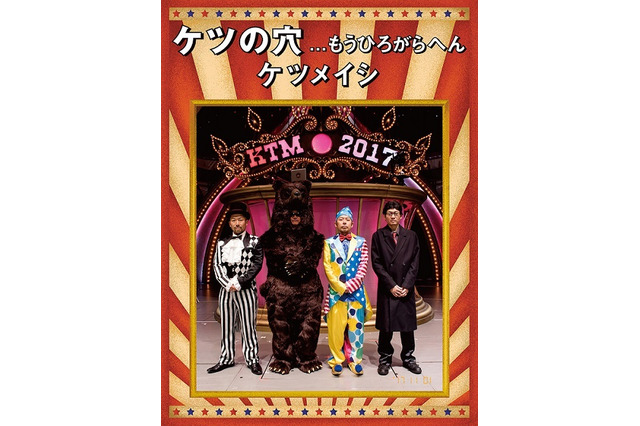 ケツの穴…もうひろがらへん
ケツメイシ

KTM 2017